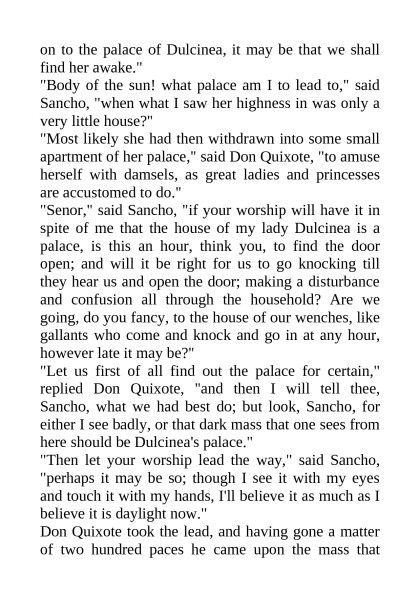 on to the palace of Dulcinea, it may be that we shall find her awake."
"Body of the sun! what palace am I to lead to," said Sancho, "when what I saw her highness in was only a very little house?"
"Most likely she had then withdrawn into some small apartment of her palace," said Don Quixote, "to amuse herself with damsels, as great ladies and princesses are accustomed to do."
"Senor," said Sancho, "if your worship will have it in spite of me that the house of my lady Dulcinea is a palace, is this an hour, think you, to find the door open; and will it be right for us to go knocking till they hear us and open the door; making a disturbance and confusion all through the household? Are we going, do you fancy, to the house of our wenches, like gallants who come and knock and go in at any hour, however late it may be?"
"Let us first of all find out the palace for certain," replied Don Quixote, "and then I will tell thee, Sancho, what we had best do; but look, Sancho, for either I see badly, or that dark mass that one sees from here should be Dulcinea's palace."
"Then let your worship lead the way," said Sancho, "perhaps it may be so; though I see it with my eyes and touch it with my hands, I'll believe it as much as I believe it is daylight now."
Don Quixote took the lead, and having gone a matter of two hundred paces he came upon the mass that